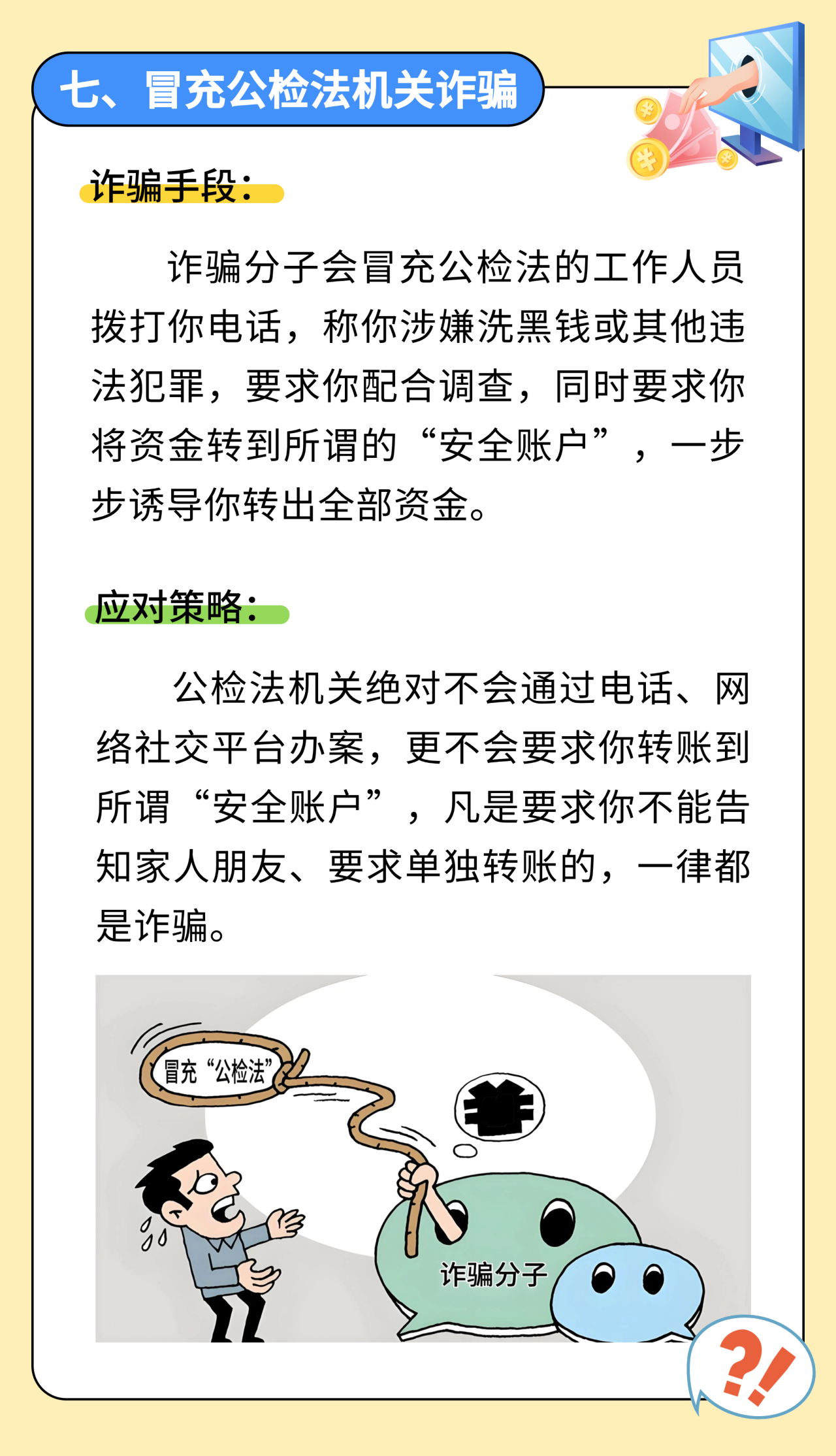 七、冒充公检法机关诈骗

诈骗手段：

诈骗分子会冒充公检法的工作人员拨打你电话，称你涉嫌洗黑钱或其他违法犯罪，要求你配合调查，同时要求你将资金转到所谓的“安全账户”，一步步诱导你转出全部资金。

应对策略：

公检法机关绝对不会通过电话、网络社交平台办案，更不会要求你转账到所谓“安全账户”，凡是要求你不能告知家人朋友、要求单独转账的，一律都是诈骗。

冒充“公检法”

诈骗分子

?!